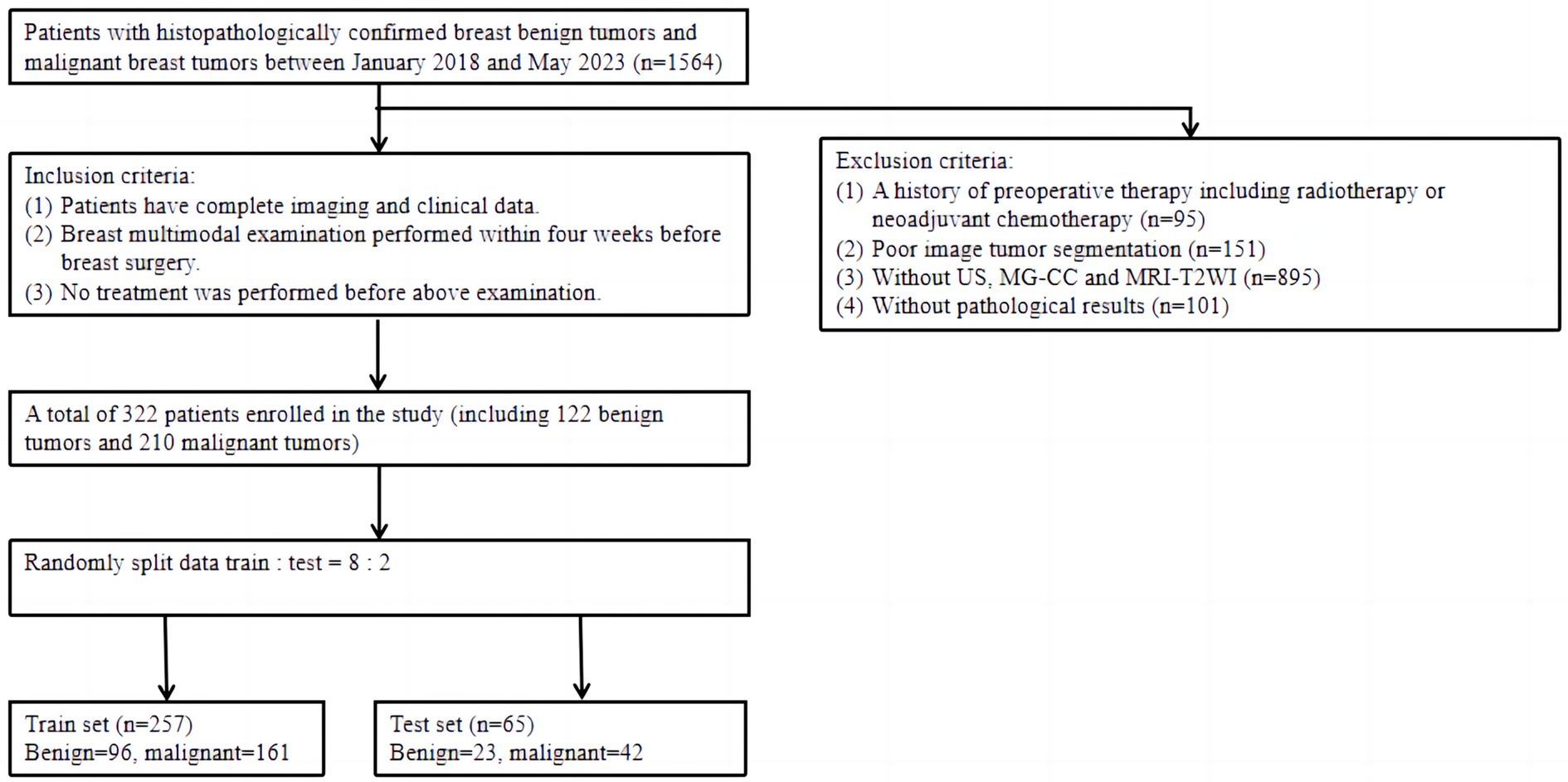 Patients with histopathologically confirmed breast benign tumors and malignant breast tumors between January 2018 and May 2023 (n=1564)

Inclusion criteria:
(1) Patients have complete imaging and clinical data.
(2) Breast multimodal examination performed within four weeks before breast surgery.
(3) No treatment was performed before above examination.

Exclusion criteria:
(1) A history of preoperative therapy including radiotherapy or neoadjuvant chemotherapy (n=95)
(2) Poor image tumor segmentation (n=151)
(3) Without US, MG-CC and MRI-T2WI (n=895)
(4) Without pathological results (n=101)

A total of 322 patients enrolled in the study (including 122 benign tumors and 210 malignant tumors)

Randomly split data train : test = 8 : 2

Train set (n=257)
Benign=96, malignant=161

Test set (n=65)
Benign=23, malignant=42